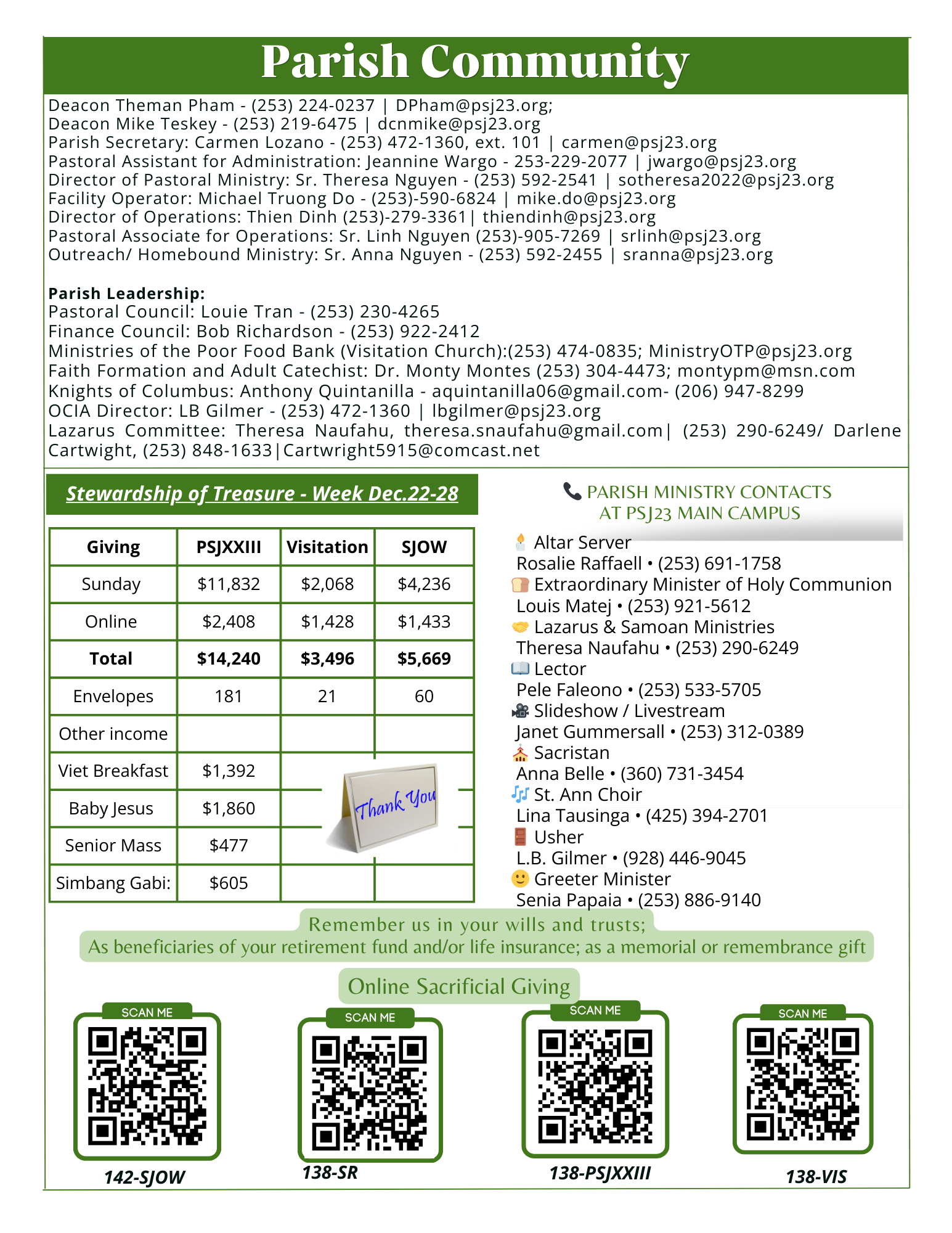 Parish Community

Deacon Theman Pham - (253) 224-0237 | DPham@psj23.org;
Deacon Mike Teskey - (253) 219-6475 | dcnmike@psj23.org
Parish Secretary: Carmen Lozano - (253) 472-1360, ext. 101 | carmen@psj23.org
Pastoral Assistant for Administration: Jeannine Wargo - 253-229-2077 | jwargo@psj23.org
Director of Pastoral Ministry: Sr. Theresa Nguyen - (253) 592-2541 | sotheresa2022@psj23.org
Facility Operator: Michael Truong Do - (253)-590-6824 | mike.do@psj23.org
Director of Operations: Thien Dinh (253)-279-3361| thiendinh@psj23.org
Pastoral Associate for Operations: Sr. Linh Nguyen (253)-905-7269 | srlinh@psj23.org
Outreach/ Homebound Ministry: Sr. Anna Nguyen - (253) 592-2455 | sranna@psj23.org

Parish Leadership:
Pastoral Council: Louie Tran - (253) 230-4265
Finance Council: Bob Richardson - (253) 922-2412
Ministries of the Poor Food Bank (Visitation Church):(253) 474-0835; MinistryOTP@psj23.org
Faith Formation and Adult Catechist: Dr. Monty Montes (253) 304-4473; montypm@msn.com
Knights of Columbus: Anthony Quintanilla - aquintanilla06@gmail.com- (206) 947-8299
OCIA Director: LB Gilmer - (253) 472-1360 | lbgilmer@psj23.org
Lazarus Committee: Theresa Naufahu, theresa.snaufahu@gmail.com| (253) 290-6249/ Darlene Cartwight, (253) 848-1633|Cartwright5915@comcast.net

Stewardship of Treasure - Week Dec.22-28

| Giving | PSJXXIII | Visitation | SJOW |
|---|---|---|---|
| Sunday | $11,832 | $2,068 | $4,236 |
| Online | $2,408 | $1,428 | $1,433 |
| Total | $14,240 | $3,496 | $5,669 |
| Envelopes | 181 | 21 | 60 |
| Other income | | | |
| Viet Breakfast | $1,392 | | |
| Baby Jesus | $1,860 | | |
| Senior Mass | $477 | | |
| Simbang Gabi: | $605 | | |

Thank You

PARISH MINISTRY CONTACTS AT PSJ23 MAIN CAMPUS
Altar Server
Rosalie Raffaell • (253) 691-1758
Extraordinary Minister of Holy Communion
Louis Matej • (253) 921-5612
Lazarus & Samoan Ministries
Theresa Naufahu • (253) 290-6249
Lector
Pele Faleono • (253) 533-5705
Slideshow / Livestream
Janet Gummersall • (253) 312-0389
Sacristan
Anna Belle • (360) 731-3454
St. Ann Choir
Lina Tausinga • (425) 394-2701
Usher
L.B. Gilmer • (928) 446-9045
Greeter Minister
Senia Papaia • (253) 886-9140

Remember us in your wills and trusts;
As beneficiaries of your retirement fund and/or life insurance; as a memorial or remembrance gift

Online Sacrificial Giving

SCAN ME
142-SJOW
SCAN ME
138-SR
SCAN ME
138-PSJXXIII
SCAN ME
138-VIS